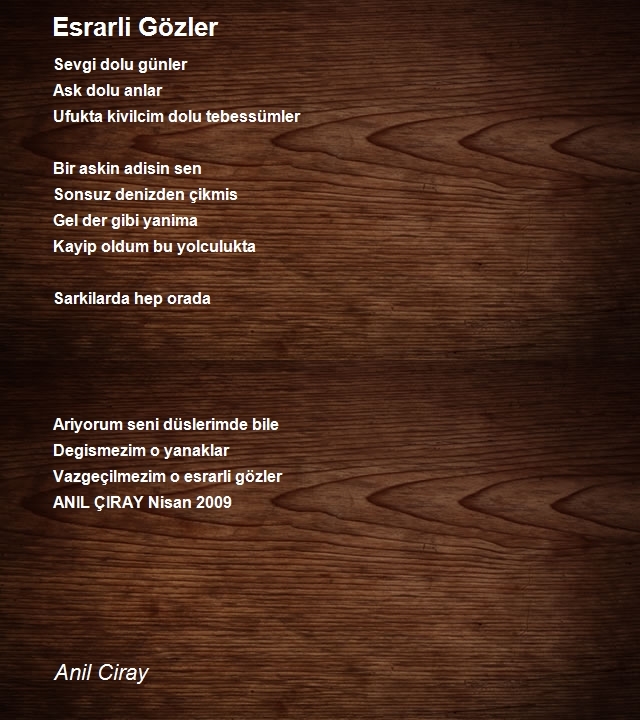 Esrarli Gözler

Sevgi dolu günler
Ask dolu anlar
Ufukta kivilcim dolu tebessümler

Bir askin adisin sen
Sonsuz denizden çikmis
Gel der gibi yanima
Kayip oldum bu yolculukta

Sarkilarda hep orada

Ariyorum seni düslerimde bile
Degismezim o yanaklar
Vazgeçilmezim o esrarli gözler
ANIL ÇIRAY Nisan 2009

Anil Ciray